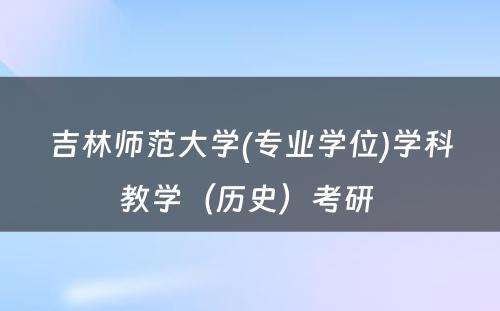 吉林师范大学(专业学位)学科教学（历史）考研